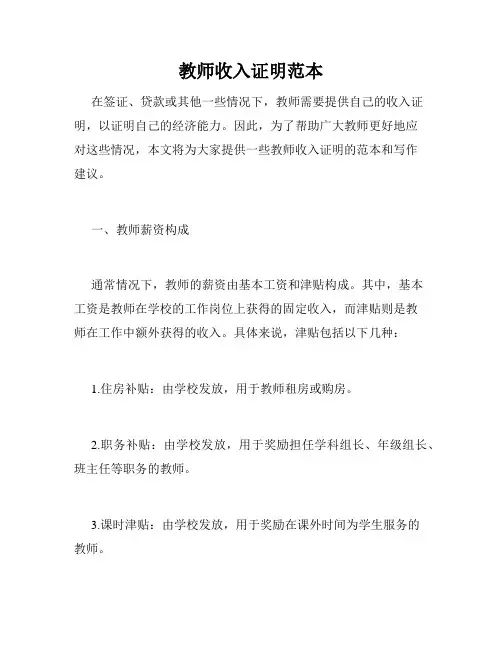 教师收入证明范本

在签证、贷款或其他一些情况下，教师需要提供自己的收入证明，以证明自己的经济能力。因此，为了帮助广大教师更好地应对这些情况，本文将为大家提供一些教师收入证明的范本和写作建议。

一、教师薪资构成

通常情况下，教师的薪资由基本工资和津贴构成。其中，基本工资是教师在学校的工作岗位上获得的固定收入，而津贴则是教师在工作中额外获得的收入。具体来说，津贴包括以下几种：

1.住房补贴：由学校发放，用于教师租房或购房。

2.职务补贴：由学校发放，用于奖励担任学科组长、年级组长、班主任等职务的教师。

3.课时津贴：由学校发放，用于奖励在课外时间为学生服务的教师。